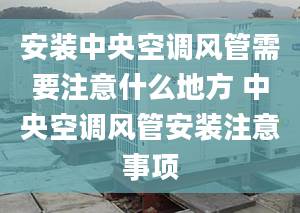 安装中央空调风管需要注意什么地方 中央空调风管安装注意事项